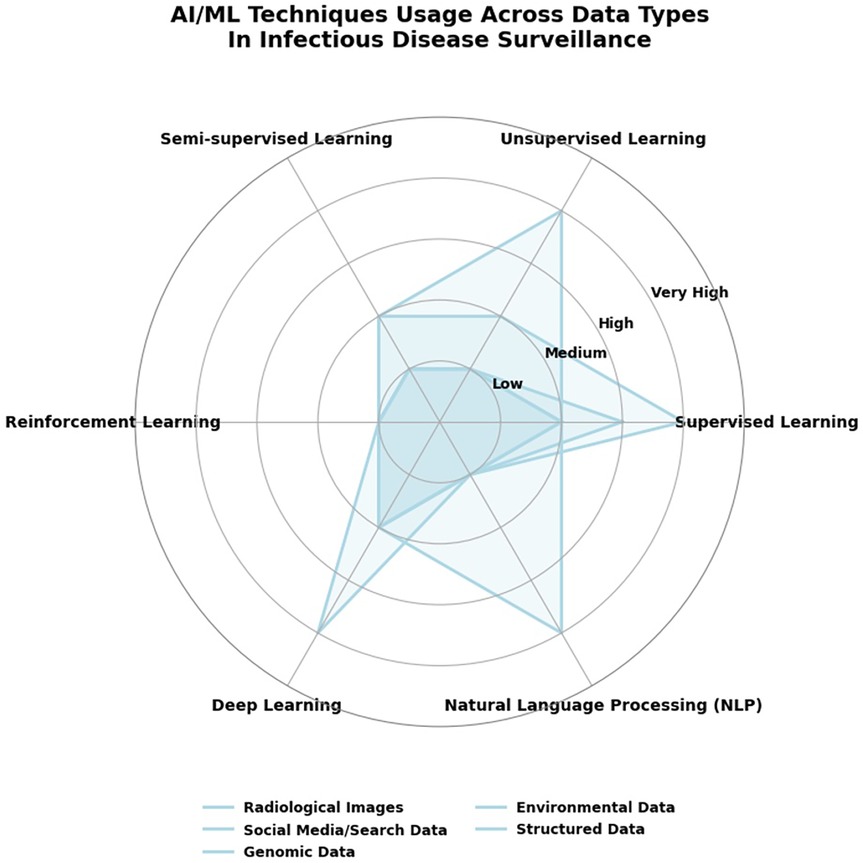 AI/ML Techniques Usage Across Data Types
In Infectious Disease Surveillance

Semi-supervised Learning

Unsupervised Learning

Very High

High

Medium

Low

Reinforcement Learning

Supervised Learning

Deep Learning

Natural Language Processing (NLP)

Radiological Images
Social Media/Search Data
Genomic Data
Environmental Data
Structured Data